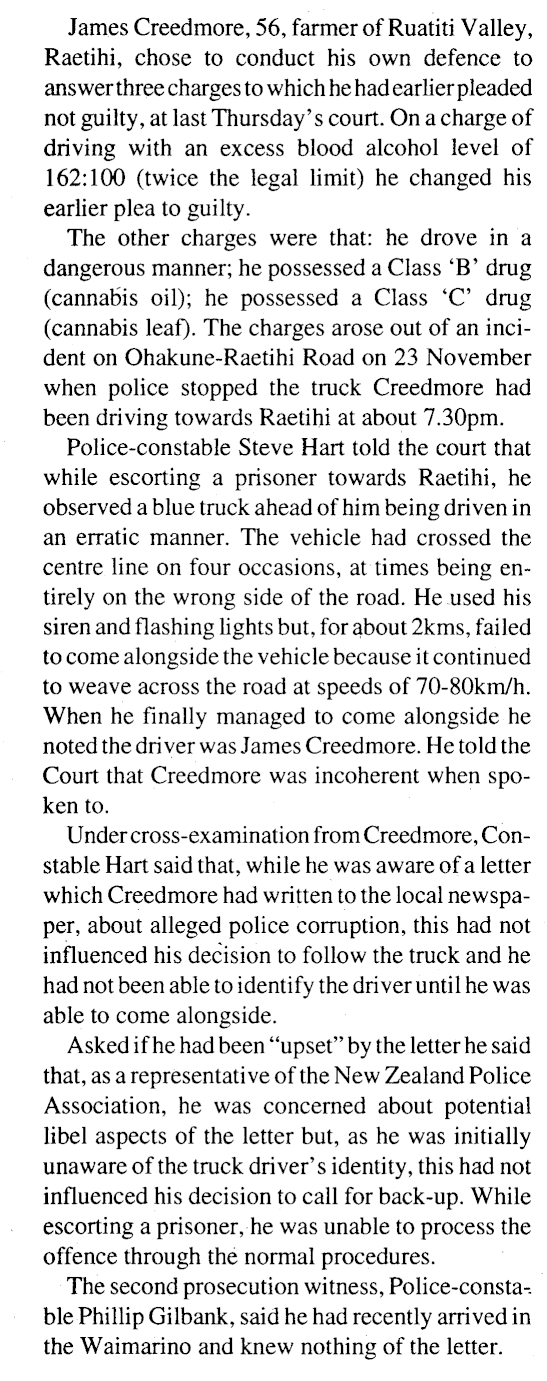 James Creedmore, 56, farmer of Ruatiti Valley, Raetihi, chose to conduct his own defence to answer three charges to which he had earlier pleaded not guilty, at last Thursday's court. On a charge of driving with an excess blood alcohol level of 162:100 (twice the legal limit) he changed his earlier plea to guilty.

The other charges were that: he drove in a dangerous manner; he possessed a Class 'B' drug (cannabis oil); he possessed a Class 'C' drug (cannabis leaf). The charges arose out of an incident on Ohakune-Raetihi Road on 23 November when police stopped the truck Creedmore had been driving towards Raetihi at about 7.30pm.

Police-constable Steve Hart told the court that while escorting a prisoner towards Raetihi, he observed a blue truck ahead of him being driven in an erratic manner. The vehicle had crossed the centre line on four occasions, at times being entirely on the wrong side of the road. He used his siren and flashing lights but, for about 2kms, failed to come alongside the vehicle because it continued to weave across the road at speeds of 70-80km/h. When he finally managed to come alongside he noted the driver was James Creedmore. He told the Court that Creedmore was incoherent when spoken to.

Under cross-examination from Creedmore, Constable Hart said that, while he was aware of a letter which Creedmore had written to the local newspaper, about alleged police corruption, this had not influenced his decision to follow the truck and he had not been able to identify the driver until he was able to come alongside.

Asked if he had been "upset" by the letter he said that, as a representative of the New Zealand Police Association, he was concerned about potential libel aspects of the letter but, as he was initially unaware of the truck driver's identity, this had not influenced his decision to call for back-up. While escorting a prisoner, he was unable to process the offence through the normal procedures.

The second prosecution witness, Police-constable Phillip Gilbank, said he had recently arrived in the Waimarino and knew nothing of the letter.